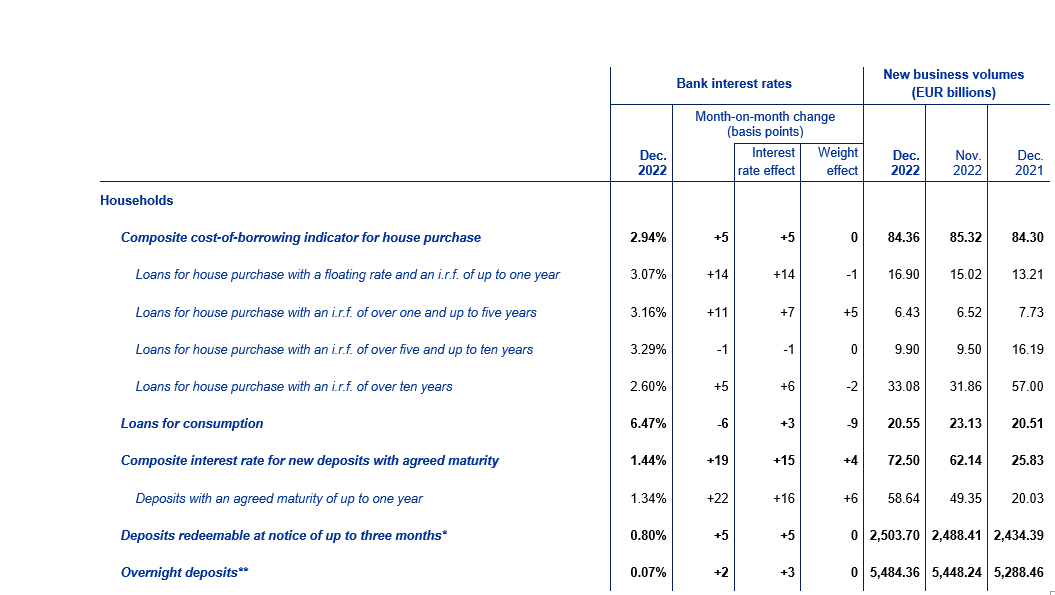 | | Bank interest rates | | | | New business volumes (EUR billions) | | |
|---|---|---|---|---|---|---|---|
| | | Month-on-month change (basis points) | | | | | |
| | Dec. 2022 | | Interest rate effect | Weight effect | Dec. 2022 | Nov. 2022 | Dec. 2021 |
| Households | | | | | | | |
| Composite cost-of-borrowing indicator for house purchase | 2.94% | +5 | +5 | 0 | 84.36 | 85.32 | 84.30 |
| Loans for house purchase with a floating rate and an i.r.f. of up to one year | 3.07% | +14 | +14 | -1 | 16.90 | 15.02 | 13.21 |
| Loans for house purchase with an i.r.f. of over one and up to five years | 3.16% | +11 | +7 | +5 | 6.43 | 6.52 | 7.73 |
| Loans for house purchase with an i.r.f. of over five and up to ten years | 3.29% | -1 | -1 | 0 | 9.90 | 9.50 | 16.19 |
| Loans for house purchase with an i.r.f. of over ten years | 2.60% | +5 | +6 | -2 | 33.08 | 31.86 | 57.00 |
| Loans for consumption | 6.47% | -6 | +3 | -9 | 20.55 | 23.13 | 20.51 |
| Composite interest rate for new deposits with agreed maturity | 1.44% | +19 | +15 | +4 | 72.50 | 62.14 | 25.83 |
| Deposits with an agreed maturity of up to one year | 1.34% | +22 | +16 | +6 | 58.64 | 49.35 | 20.03 |
| Deposits redeemable at notice of up to three months* | 0.80% | +5 | +5 | 0 | 2,503.70 | 2,488.41 | 2,434.39 |
| Overnight deposits** | 0.07% | +2 | +3 | 0 | 5,484.36 | 5,448.24 | 5,288.46 |